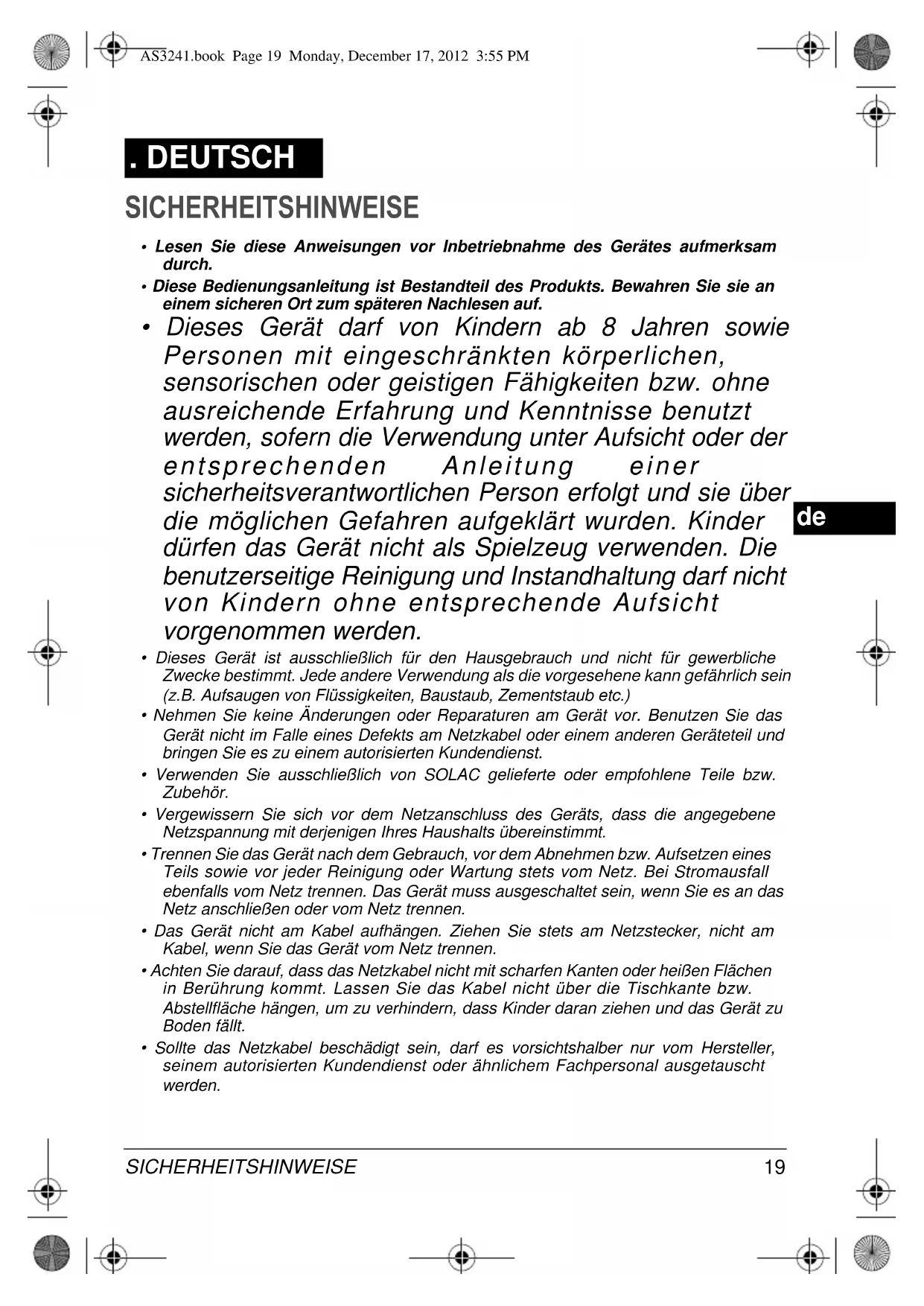 AS3241.book Page 19 Monday, December 17, 2012 3:55 PM

. DEUTSCH

SICHERHEITSHINWEISE

• Lesen Sie diese Anweisungen vor Inbetriebnahme des Gerätes aufmerksam durch.

• Diese Bedienungsanleitung ist Bestandteil des Produkts. Bewahren Sie sie an einem sicheren Ort zum späteren Nachlesen auf.

• Dieses Gerät darf von Kindern ab 8 Jahren sowie Personen mit eingeschränkten körperlichen, sensorischen oder geistigen Fähigkeiten bzw. ohne ausreichende Erfahrung und Kenntnisse benutzt werden, sofern die Verwendung unter Aufsicht oder der entsprechenden Anleitung einer sicherheitsverantwortlichen Person erfolgt und sie über die möglichen Gefahren aufgeklärt wurden. Kinder dürfen das Gerät nicht als Spielzeug verwenden. Die benutzerseitige Reinigung und Instandhaltung darf nicht von Kindern ohne entsprechende Aufsicht vorgenommen werden.

de

• Dieses Gerät ist ausschließlich für den Hausgebrauch und nicht für gewerbliche Zwecke bestimmt. Jede andere Verwendung als die vorgesehene kann gefährlich sein (z.B. Aufsaugen von Flüssigkeiten, Baustaub, Zementstaub etc.)

• Nehmen Sie keine Änderungen oder Reparaturen am Gerät vor. Benutzen Sie das Gerät nicht im Falle eines Defekts am Netzkabel oder einem anderen Geräteteil und bringen Sie es zu einem autorisierten Kundendienst.

• Verwenden Sie ausschließlich von SOLAC gelieferte oder empfohlene Teile bzw. Zubehör.

• Vergewissern Sie sich vor dem Netzanschluss des Geräts, dass die angegebene Netzspannung mit derjenigen Ihres Haushalts übereinstimmt.

• Trennen Sie das Gerät nach dem Gebrauch, vor dem Abnehmen bzw. Aufsetzen eines Teils sowie vor jeder Reinigung oder Wartung stets vom Netz. Bei Stromausfall ebenfalls vom Netz trennen. Das Gerät muss ausgeschaltet sein, wenn Sie es an das Netz anschließen oder vom Netz trennen.

• Das Gerät nicht am Kabel aufhängen. Ziehen Sie stets am Netzstecker, nicht am Kabel, wenn Sie das Gerät vom Netz trennen.

• Achten Sie darauf, dass das Netzkabel nicht mit scharfen Kanten oder heißen Flächen in Berührung kommt. Lassen Sie das Kabel nicht über die Tischkante bzw. Abstellfläche hängen, um zu verhindern, dass Kinder daran ziehen und das Gerät zu Boden fällt.

• Sollte das Netzkabel beschädigt sein, darf es vorsichtshalber nur vom Hersteller, seinem autorisierten Kundendienst oder ähnlichem Fachpersonal ausgetauscht werden.

SICHERHEITSHINWEISE 19